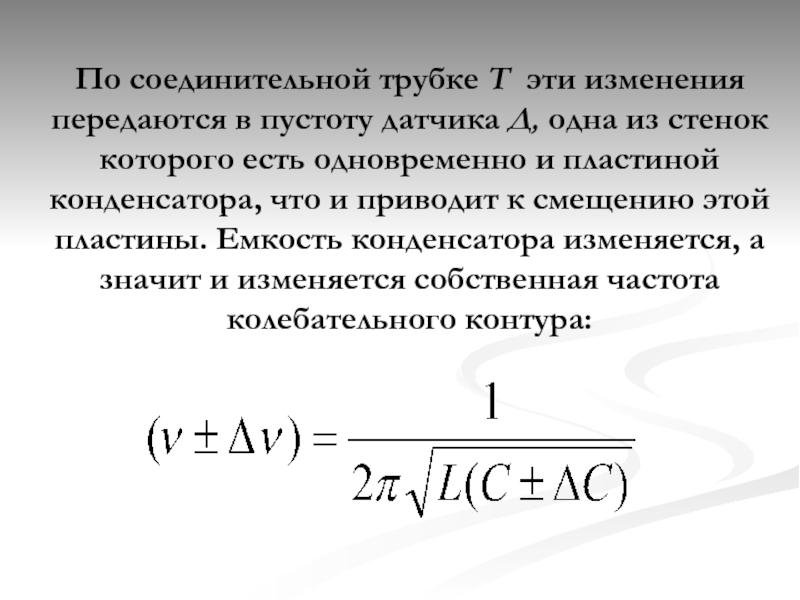 По соединительной трубке Т эти изменения передаются в пустоту датчика Д, одна из стенок которого есть одновременно и пластиной конденсатора, что и приводит к смещению этой пластины. Емкость конденсатора изменяется, а значит и изменяется собственная частота колебательного контура:

$(\nu \pm \Delta\nu) = \frac{1}{2\pi\sqrt{L(C \pm \Delta C)}}$